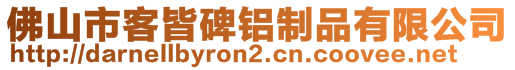 佛山市客皆碑铝制品有限公司
http://darnellbyron2.cn.coovee.net